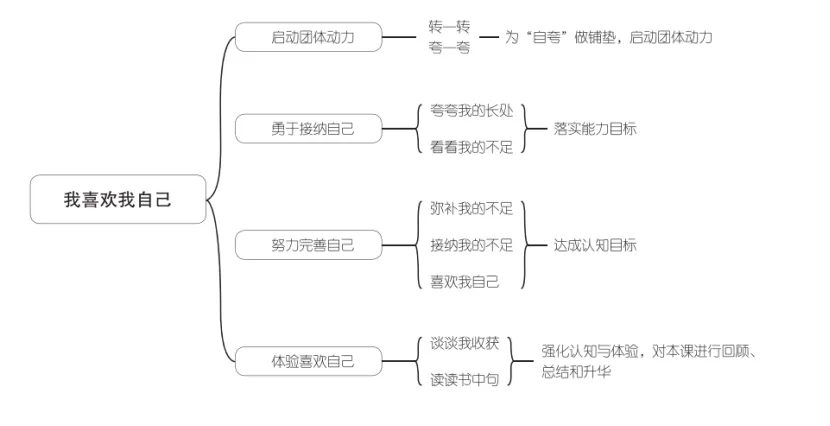 我喜欢我自己

启动团体动力

转一转
夸一夸

为“自夸”做铺垫，启动团体动力

勇于接纳自己

夸夸我的长处
看看我的不足

落实能力目标

努力完善自己

弥补我的不足
接纳我的不足
喜欢我自己

达成认知目标

体验喜欢自己

谈谈我收获
读读书中句

强化认知与体验，对本课进行回顾、总结和升华